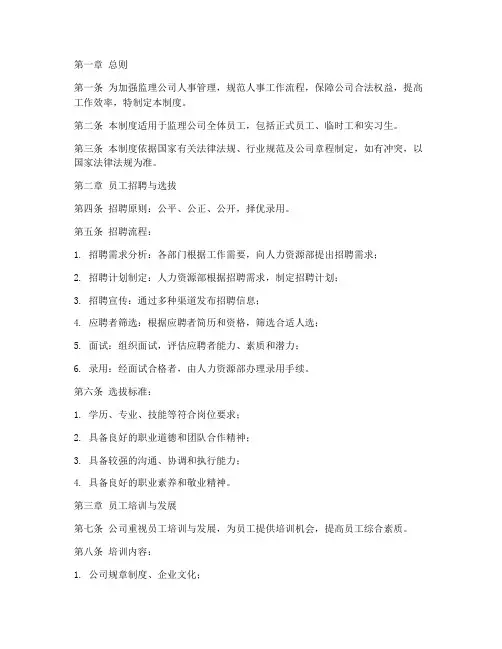 第一章 总则

第一条 为加强监理公司人事管理，规范人事工作流程，保障公司合法权益，提高工作效率，特制定本制度。

第二条 本制度适用于监理公司全体员工，包括正式员工、临时工和实习生。

第三条 本制度依据国家有关法律法规、行业规范及公司章程制定，如有冲突，以国家法律法规为准。

第二章 员工招聘与选拔

第四条 招聘原则：公平、公正、公开，择优录用。

第五条 招聘流程：

1. 招聘需求分析：各部门根据工作需要，向人力资源部提出招聘需求；

2. 招聘计划制定：人力资源部根据招聘需求，制定招聘计划；

3. 招聘宣传：通过多种渠道发布招聘信息；

4. 应聘者筛选：根据应聘者简历和资格，筛选合适人选；

5. 面试：组织面试，评估应聘者能力、素质和潜力；

6. 录用：经面试合格者，由人力资源部办理录用手续。

第六条 选拔标准：

1. 学历、专业、技能等符合岗位要求；

2. 具备良好的职业道德和团队合作精神；

3. 具备较强的沟通、协调和执行能力；

4. 具备良好的职业素养和敬业精神。

第三章 员工培训与发展

第七条 公司重视员工培训与发展，为员工提供培训机会，提高员工综合素质。

第八条 培训内容：

1. 公司规章制度、企业文化；